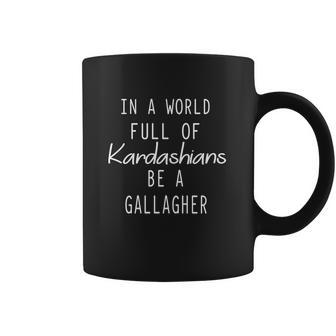 IN A WORLD
FULL OF
Kardashians
BE A
GALLAGHER